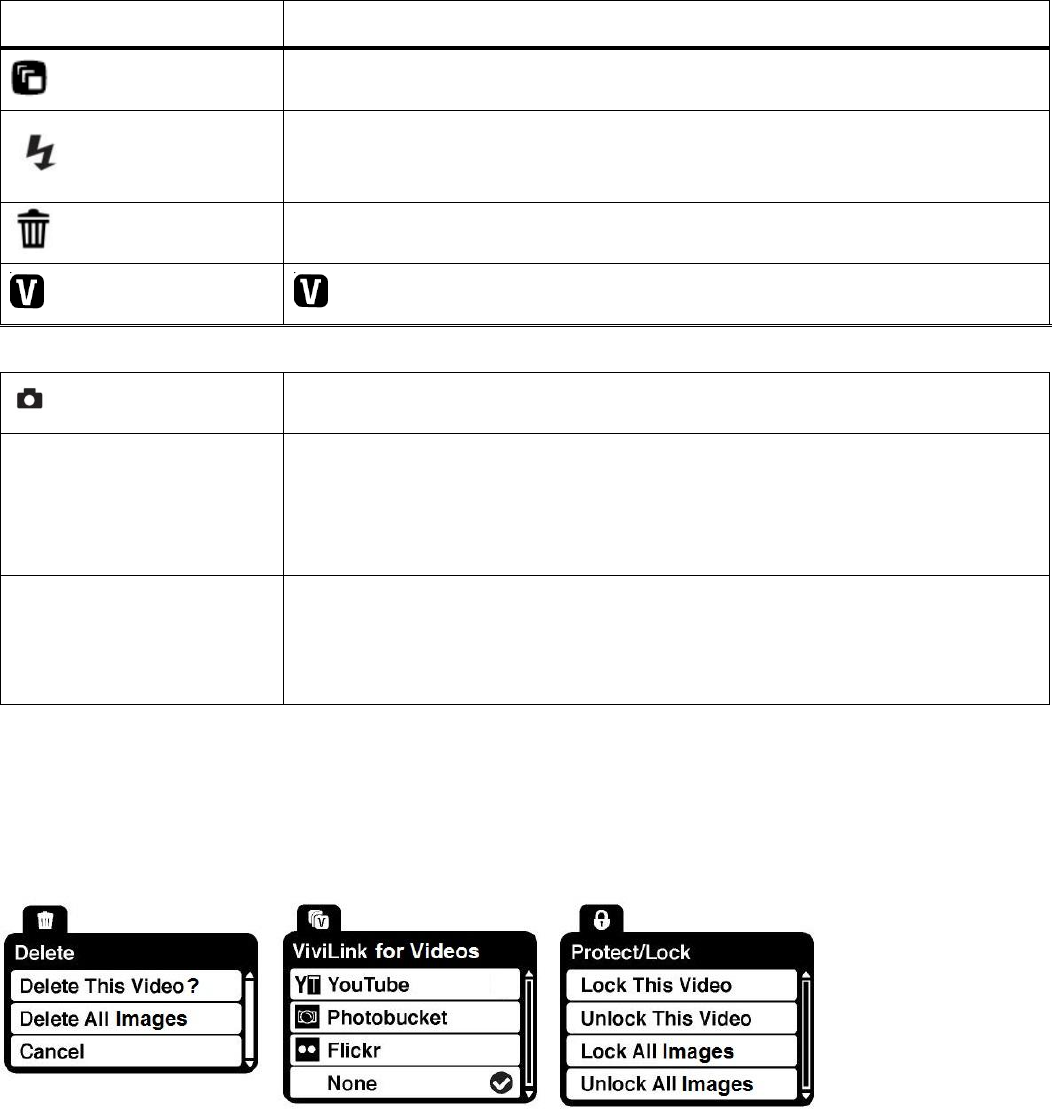 Delete

Delete This Video?

Delete All Images

Cancel

ViviLink for Videos

YouTube

Photobucket

Flickr

None

Protect/Lock

Lock This Video

Unlock This Video

Lock All Images

Unlock All Images